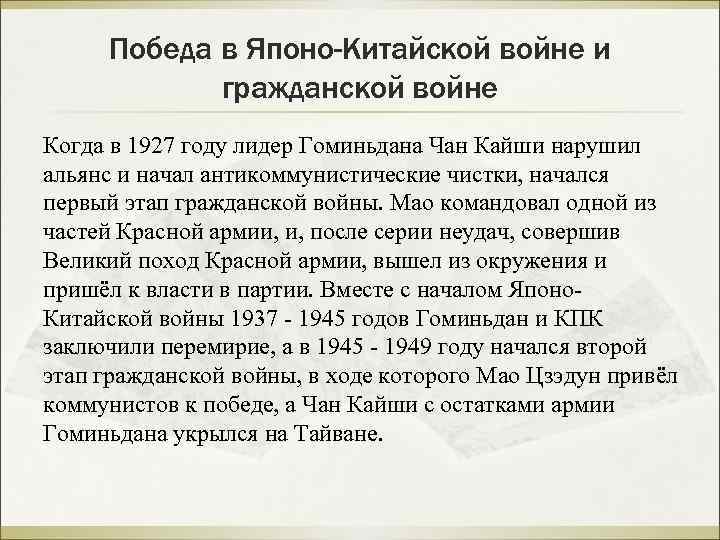 Победа в Японо-Китайской войне и гражданской войне

Когда в 1927 году лидер Гоминьдана Чан Кайши нарушил альянс и начал антикоммунистические чистки, начался первый этап гражданской войны. Мао командовал одной из частей Красной армии, и, после серии неудач, совершив Великий поход Красной армии, вышел из окружения и пришёл к власти в партии. Вместе с началом Японо-Китайской войны 1937 - 1945 годов Гоминьдан и КПК заключили перемирие, а в 1945 - 1949 году начался второй этап гражданской войны, в ходе которого Мао Цзэдун привёл коммунистов к победе, а Чан Кайши с остатками армии Гоминьдана укрылся на Тайване.